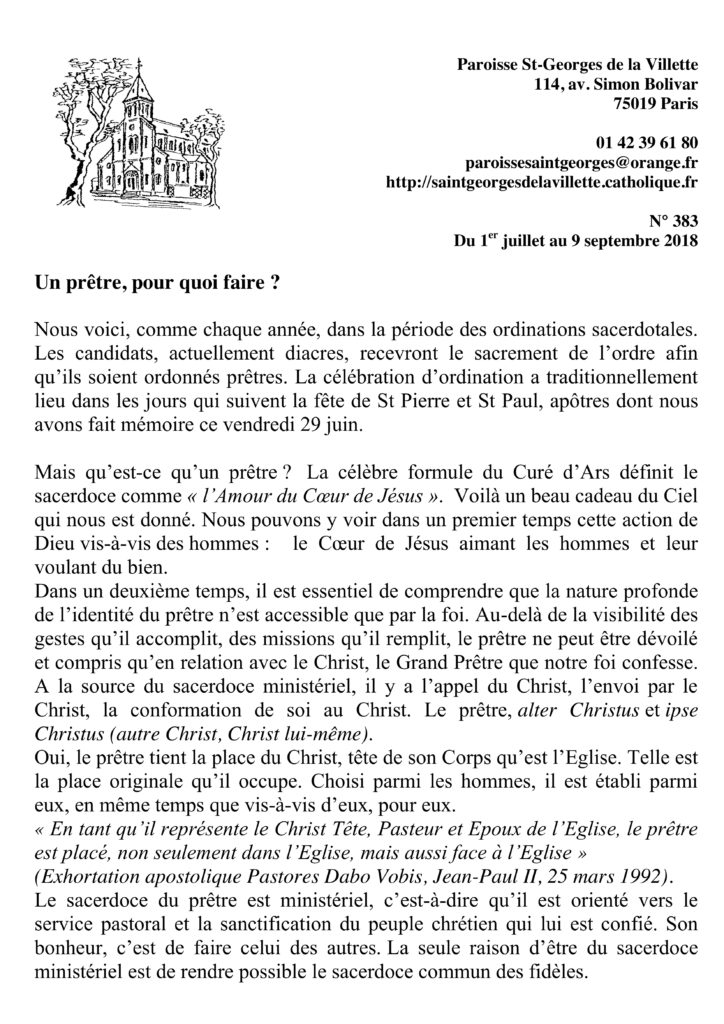 Paroisse St-Georges de la Villette
114, av. Simon Bolivar
75019 Paris

01 42 39 61 80
paroissesaintgeorges@orange.fr
http://saintgeorgesdelavillette.catholique.fr

N° 383
Du 1$^{er}$ juillet au 9 septembre 2018

Un prêtre, pour quoi faire ?

Nous voici, comme chaque année, dans la période des ordinations sacerdotales. Les candidats, actuellement diacres, recevront le sacrement de l'ordre afin qu'ils soient ordonnés prêtres. La célébration d'ordination a traditionnellement lieu dans les jours qui suivent la fête de St Pierre et St Paul, apôtres dont nous avons fait mémoire ce vendredi 29 juin.

Mais qu'est-ce qu'un prêtre ? La célèbre formule du Curé d'Ars définit le sacerdoce comme « l'Amour du Cœur de Jésus ». Voilà un beau cadeau du Ciel qui nous est donné. Nous pouvons y voir dans un premier temps cette action de Dieu vis-à-vis des hommes : le Cœur de Jésus aimant les hommes et leur voulant du bien.
Dans un deuxième temps, il est essentiel de comprendre que la nature profonde de l'identité du prêtre n'est accessible que par la foi. Au-delà de la visibilité des gestes qu'il accomplit, des missions qu'il remplit, le prêtre ne peut être dévoilé et compris qu'en relation avec le Christ, le Grand Prêtre que notre foi confesse. A la source du sacerdoce ministériel, il y a l'appel du Christ, l'envoi par le Christ, la conformation de soi au Christ. Le prêtre, alter Christus et ipse Christus (autre Christ, Christ lui-même).
Oui, le prêtre tient la place du Christ, tête de son Corps qu'est l'Eglise. Telle est la place originale qu'il occupe. Choisi parmi les hommes, il est établi parmi eux, en même temps que vis-à-vis d'eux, pour eux.
« En tant qu'il représente le Christ Tête, Pasteur et Epoux de l'Eglise, le prêtre est placé, non seulement dans l'Eglise, mais aussi face à l'Eglise »
(Exhortation apostolique Pastores Dabo Vobis, Jean-Paul II, 25 mars 1992).
Le sacerdoce du prêtre est ministériel, c'est-à-dire qu'il est orienté vers le service pastoral et la sanctification du peuple chrétien qui lui est confié. Son bonheur, c'est de faire celui des autres. La seule raison d'être du sacerdoce ministériel est de rendre possible le sacerdoce commun des fidèles.